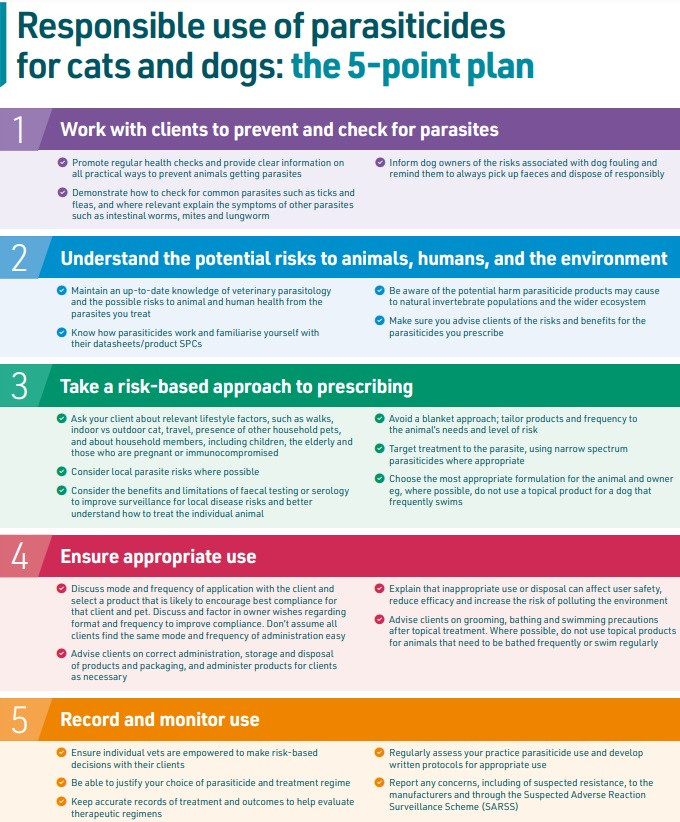 Responsible use of parasiticides for cats and dogs: the 5-point plan

1 Work with clients to prevent and check for parasites

Promote regular health checks and provide clear information on all practical ways to prevent animals getting parasites

Demonstrate how to check for common parasites such as ticks and fleas, and where relevant explain the symptoms of other parasites such as intestinal worms, mites and lungworm

Inform dog owners of the risks associated with dog fouling and remind them to always pick up faeces and dispose of responsibly

2 Understand the potential risks to animals, humans, and the environment

Maintain an up-to-date knowledge of veterinary parasitology and the possible risks to animal and human health from the parasites you treat

Know how parasiticides work and familiarise yourself with their datasheets/product SPCs

Be aware of the potential harm parasiticide products may cause to natural invertebrate populations and the wider ecosystem

Make sure you advise clients of the risks and benefits for the parasiticides you prescribe

3 Take a risk-based approach to prescribing

Ask your client about relevant lifestyle factors, such as walks, indoor vs outdoor cat, travel, presence of other household pets, and about household members, including children, the elderly and those who are pregnant or immunocompromised

Consider local parasite risks where possible

Consider the benefits and limitations of faecal testing or serology to improve surveillance for local disease risks and better understand how to treat the individual animal

Avoid a blanket approach; tailor products and frequency to the animal's needs and level of risk

Target treatment to the parasite, using narrow spectrum parasiticides where appropriate

Choose the most appropriate formulation for the animal and owner eg, where possible, do not use a topical product for a dog that frequently swims

4 Ensure appropriate use

Discuss mode and frequency of application with the client and select a product that is likely to encourage best compliance for that client and pet. Discuss and factor in owner wishes regarding format and frequency to improve compliance. Don't assume all clients find the same mode and frequency of administration easy

Advise clients on correct administration, storage and disposal of products and packaging, and administer products for clients as necessary

Explain that inappropriate use or disposal can affect user safety, reduce efficacy and increase the risk of polluting the environment

Advise clients on grooming, bathing and swimming precautions after topical treatment. Where possible, do not use topical products for animals that need to be bathed frequently or swim regularly

5 Record and monitor use

Ensure individual vets are empowered to make risk-based decisions with their clients

Be able to justify your choice of parasiticide and treatment regime

Keep accurate records of treatment and outcomes to help evaluate therapeutic regimens

Regularly assess your practice parasiticide use and develop written protocols for appropriate use

Report any concerns, including of suspected resistance, to the manufacturers and through the Suspected Adverse Reaction Surveillance Scheme (SARSS)